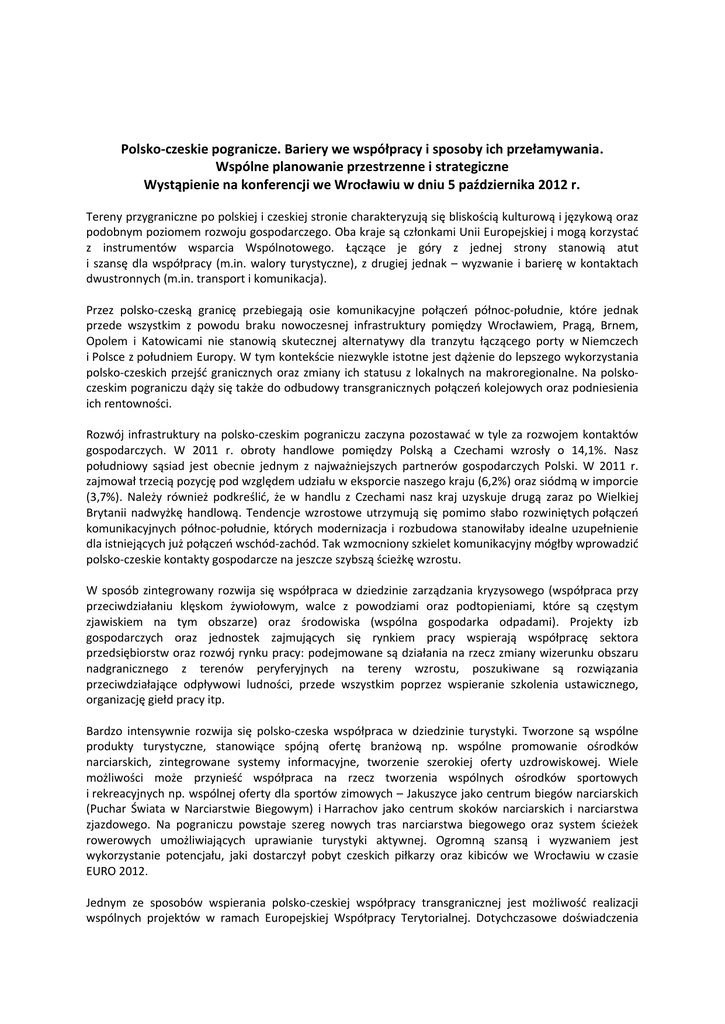 Polsko-czeskie pogranicze. Bariery we współpracy i sposoby ich przełamywania.
Wspólne planowanie przestrzenne i strategiczne
Wystąpienie na konferencji we Wrocławiu w dniu 5 października 2012 r.

Tereny przygraniczne po polskiej i czeskiej stronie charakteryzują się bliskością kulturową i językową oraz podobnym poziomem rozwoju gospodarczego. Oba kraje są członkami Unii Europejskiej i mogą korzystać z instrumentów wsparcia Wspólnotowego. Łączące je góry z jednej strony stanowią atut i szansę dla współpracy (m.in. walory turystyczne), z drugiej jednak – wyzwanie i barierę w kontaktach dwustronnych (m.in. transport i komunikacja).

Przez polsko-czeską granicę przebiegają osie komunikacyjne połączeń północ-południe, które jednak przede wszystkim z powodu braku nowoczesnej infrastruktury pomiędzy Wrocławiem, Pragą, Brnem, Opolem i Katowicami nie stanowią skutecznej alternatywy dla tranzytu łączącego porty w Niemczech i Polsce z południem Europy. W tym kontekście niezwykle istotne jest dążenie do lepszego wykorzystania polsko-czeskich przejść granicznych oraz zmiany ich statusu z lokalnych na makroregionalne. Na polsko-czeskim pograniczu dąży się także do odbudowy transgranicznych połączeń kolejowych oraz podniesienia ich rentowności.

Rozwój infrastruktury na polsko-czeskim pograniczu zaczyna pozostawać w tyle za rozwojem kontaktów gospodarczych. W 2011 r. obroty handlowe pomiędzy Polską a Czechami wzrosły o 14,1%. Nasz południowy sąsiad jest obecnie jednym z najważniejszych partnerów gospodarczych Polski. W 2011 r. zajmował trzecią pozycję pod względem udziału w eksporcie naszego kraju (6,2%) oraz siódmą w imporcie (3,7%). Należy również podkreślić, że w handlu z Czechami nasz kraj uzyskuje drugą zaraz po Wielkiej Brytanii nadwyżkę handlową. Tendencje wzrostowe utrzymują się pomimo słabo rozwiniętych połączeń komunikacyjnych północ-południe, których modernizacja i rozbudowa stanowiłaby idealne uzupełnienie dla istniejących już połączeń wschód-zachód. Tak wzmocniony szkielet komunikacyjny mógłby wprowadzić polsko-czeskie kontakty gospodarcze na jeszcze szybszą ścieżkę wzrostu.

W sposób zintegrowany rozwija się współpraca w dziedzinie zarządzania kryzysowego (współpraca przy przeciwdziałaniu klęskom żywiołowym, walce z powodziami oraz podtopieniami, które są częstym zjawiskiem na tym obszarze) oraz środowiska (wspólna gospodarka odpadami). Projekty izb gospodarczych oraz jednostek zajmujących się rynkiem pracy wspierają współpracę sektora przedsiębiorstw oraz rozwój rynku pracy: podejmowane są działania na rzecz zmiany wizerunku obszaru nadgranicznego z terenów peryferyjnych na tereny wzrostu, poszukiwane są rozwiązania przeciwdziałające odpływowi ludności, przede wszystkim poprzez wspieranie szkolenia ustawicznego, organizację giełd pracy itp.

Bardzo intensywnie rozwija się polsko-czeska współpraca w dziedzinie turystyki. Tworzone są wspólne produkty turystyczne, stanowiące spójną ofertę branżową np. wspólne promowanie ośrodków narciarskich, zintegrowane systemy informacyjne, tworzenie szerokiej oferty uzdrowiskowej. Wiele możliwości może przynieść współpraca na rzecz tworzenia wspólnych ośrodków sportowych i rekreacyjnych np. wspólnej oferty dla sportów zimowych – Jakuszyce jako centrum biegów narciarskich (Puchar Świata w Narciarstwie Biegowym) i Harrachov jako centrum skoków narciarskich i narciarstwa zjazdowego. Na pograniczu powstaje szereg nowych tras narciarstwa biegowego oraz system ścieżek rowerowych umożliwiających uprawianie turystyki aktywnej. Ogromną szansą i wyzwaniem jest wykorzystanie potencjału, jaki dostarczył pobyt czeskich piłkarzy oraz kibiców we Wrocławiu w czasie EURO 2012.

Jednym ze sposobów wspierania polsko-czeskiej współpracy transgranicznej jest możliwość realizacji wspólnych projektów w ramach Europejskiej Współpracy Terytorialnej. Dotychczasowe doświadczenia